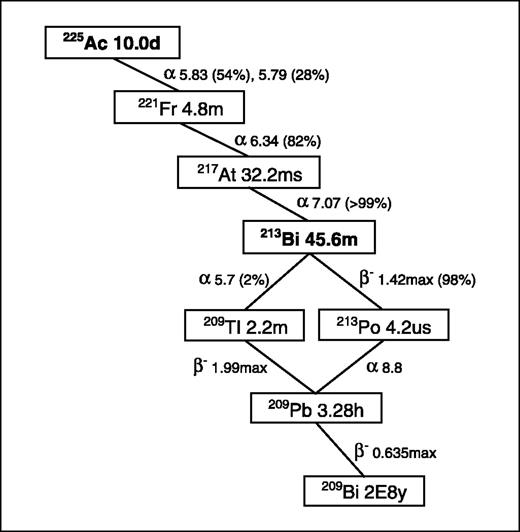 $^{225}$Ac 10.0d

$\alpha$ 5.83 (54%), 5.79 (28%)

$^{221}$Fr 4.8m

$\alpha$ 6.34 (82%)

$^{217}$At 32.2ms

$\alpha$ 7.07 (>99%)

$^{213}$Bi 45.6m

$\alpha$ 5.7 (2%)

$\beta^-$ 1.42max (98%)

$^{209}$Tl 2.2m

$^{213}$Po 4.2us

$\beta^-$ 1.99max

$\alpha$ 8.8

$^{209}$Pb 3.28h

$\beta^-$ 0.635max

$^{209}$Bi 2E8y